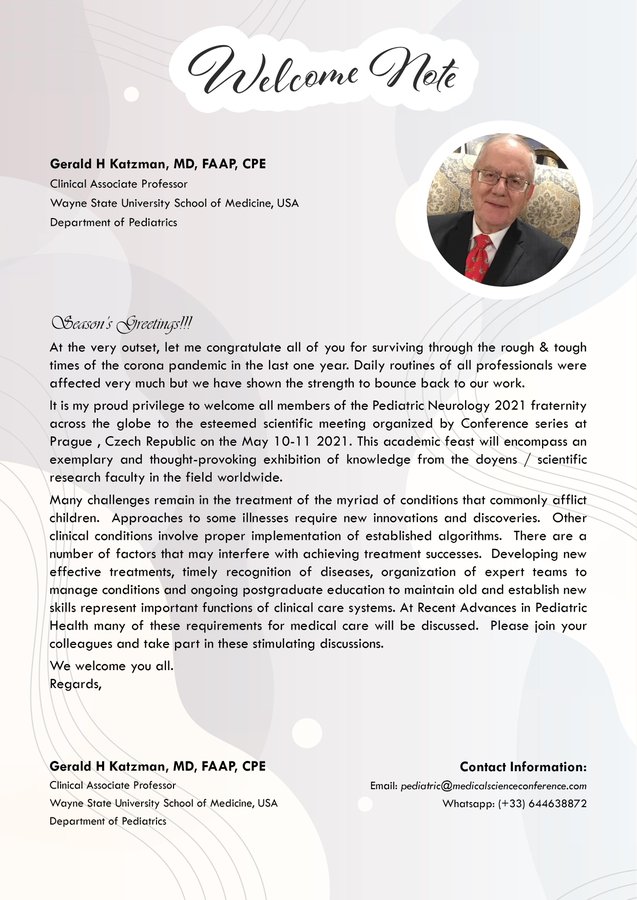 Welcome Note

Gerald H Katzman, MD, FAAP, CPE
Clinical Associate Professor
Wayne State University School of Medicine, USA
Department of Pediatrics

Season's Greetings!!!
At the very outset, let me congratulate all of you for surviving through the rough & tough times of the corona pandemic in the last one year. Daily routines of all professionals were affected very much but we have shown the strength to bounce back to our work.

It is my proud privilege to welcome all members of the Pediatric Neurology 2021 fraternity across the globe to the esteemed scientific meeting organized by Conference series at Prague , Czech Republic on the May 10-11 2021. This academic feast will encompass an exemplary and thought-provoking exhibition of knowledge from the doyens / scientific research faculty in the field worldwide.

Many challenges remain in the treatment of the myriad of conditions that commonly afflict children. Approaches to some illnesses require new innovations and discoveries. Other clinical conditions involve proper implementation of established algorithms. There are a number of factors that may interfere with achieving treatment successes. Developing new effective treatments, timely recognition of diseases, organization of expert teams to manage conditions and ongoing postgraduate education to maintain old and establish new skills represent important functions of clinical care systems. At Recent Advances in Pediatric Health many of these requirements for medical care will be discussed. Please join your colleagues and take part in these stimulating discussions.

We welcome you all.
Regards,

Gerald H Katzman, MD, FAAP, CPE
Clinical Associate Professor
Wayne State University School of Medicine, USA
Department of Pediatrics

Contact Information:
Email: pediatric@medicalscienceconference.com
Whatsapp: (+33) 644638872